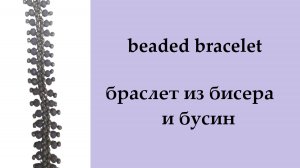 beaded bracelet

браслет из бисера и бусин